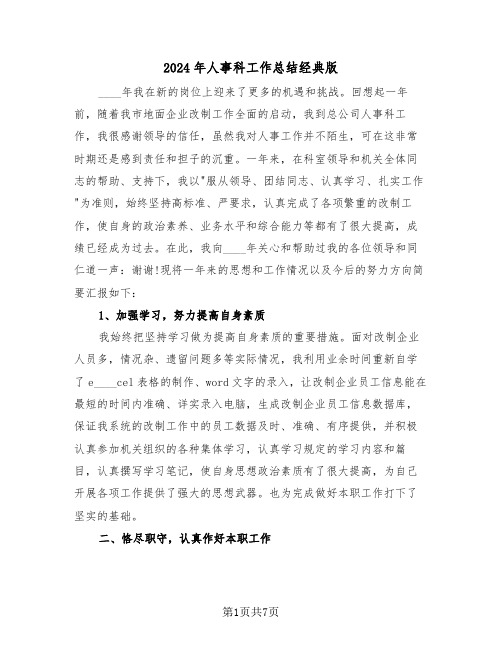 2024年人事科工作总结经典版

____年我在新的岗位上迎来了更多的机遇和挑战。回想起一年前，随着我市地面企业改制工作全面的启动，我到总公司人事科工作，我很感谢领导的信任，虽然我对人事工作并不陌生，可在这非常时期还是感到责任和担子的沉重。一年来，在科室领导和机关全体同志的帮助、支持下，我以"服从领导、团结同志、认真学习、扎实工作"为准则，始终坚持高标准、严要求，认真完成了各项繁重的改制工作，使自身的政治素养、业务水平和综合能力等都有了很大提高，成绩已经成为过去。在此，我向____年关心和帮助过我的各位领导和同仁道一声：谢谢!现将一年来的思想和工作情况以及今后的努力方向简要汇报如下：

1、加强学习，努力提高自身素质

我始终把坚持学习做为提高自身素质的重要措施。面对改制企业人员多，情况杂、遗留问题多等实际情况，我利用业余时间重新自学了e____cel表格的制作、word文字的录入，让改制企业员工信息能在最短的时间内准确、详实录入电脑，生成改制企业员工信息数据库，保证我系统的改制工作中的员工数据及时、准确、有序提供，并积极认真参加机关组织的各种集体学习，认真学习规定的学习内容和篇目，认真撰写学习笔记，使自身思想政治素质有了很大提高，为自己开展各项工作提供了强大的思想武器。也为完成做好本职工作打下了坚实的基础。

二、恪尽职守，认真作好本职工作

第1页共7页